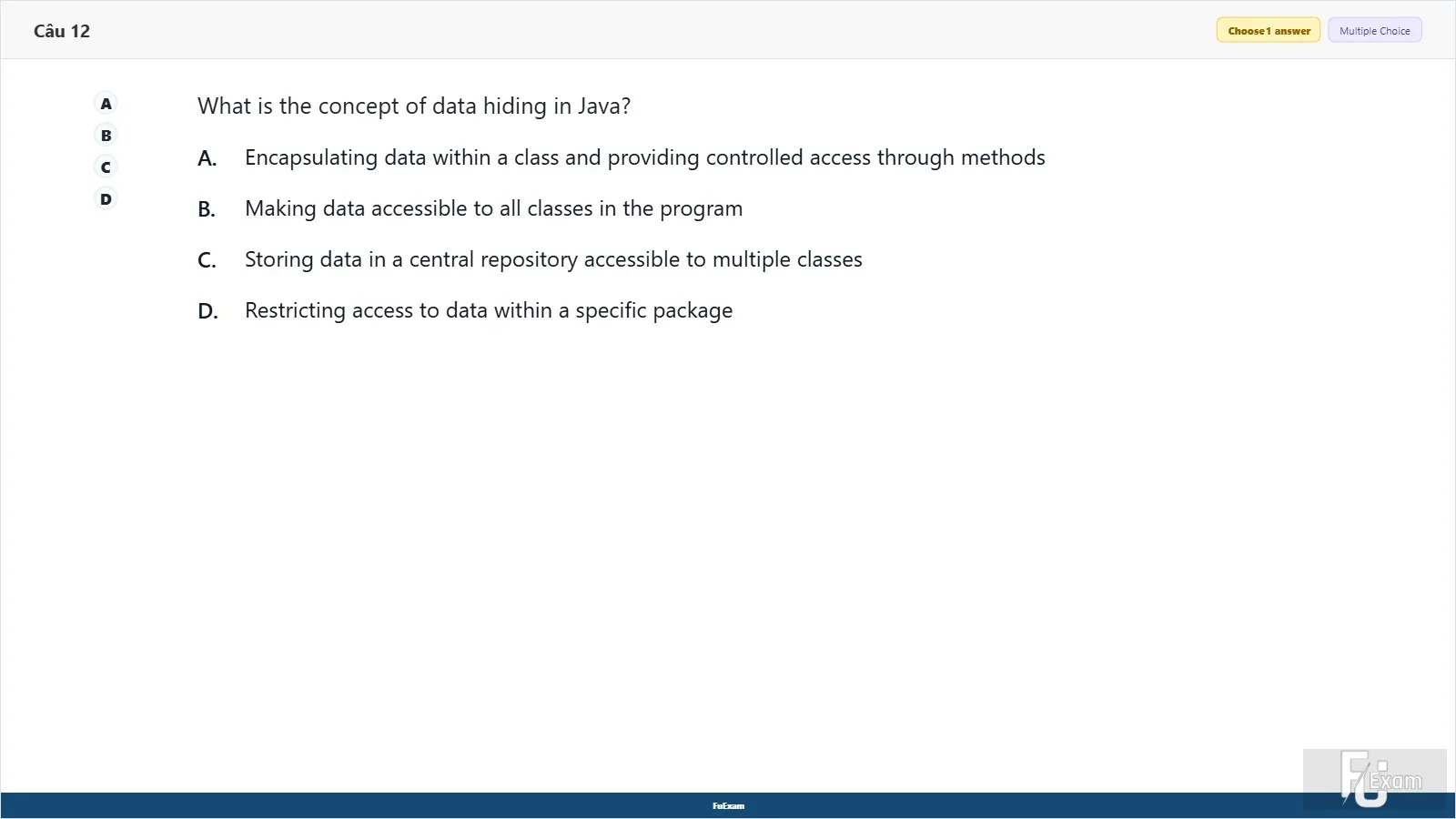 Câu 12

Choose 1 answer
Multiple Choice

A
B
C
D

What is the concept of data hiding in Java?

A. Encapsulating data within a class and providing controlled access through methods

B. Making data accessible to all classes in the program

C. Storing data in a central repository accessible to multiple classes

D. Restricting access to data within a specific package

FuExam

FU Exam